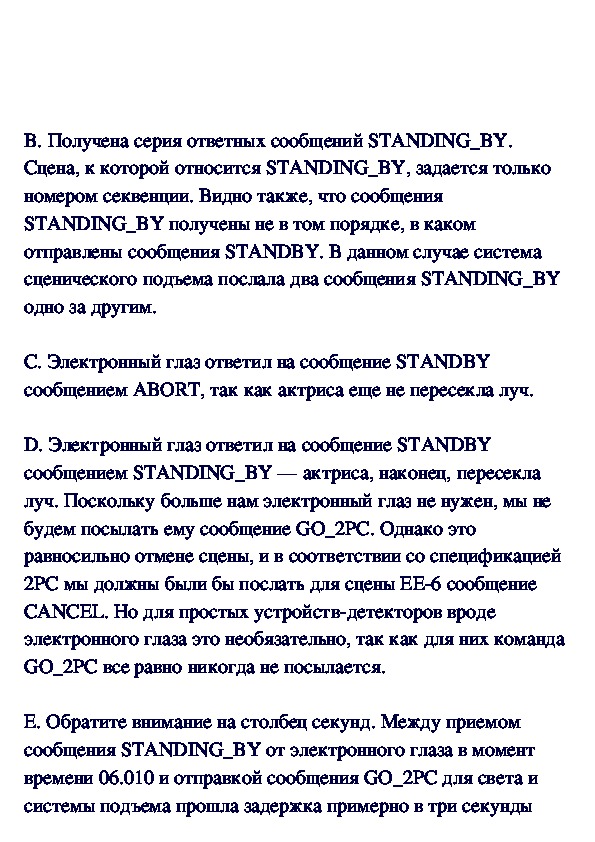 B. Получена серия ответных сообщений STANDING_BY. Сцена, к которой относится STANDING_BY, задается только номером секвенции. Видно также, что сообщения STANDING_BY получены не в том порядке, в каком отправлены сообщения STANDBY. В данном случае система сценического подъема послала два сообщения STANDING_BY одно за другим.

C. Электронный глаз ответил на сообщение STANDBY сообщением ABORT, так как актриса еще не пересекла луч.

D. Электронный глаз ответил на сообщение STANDBY сообщением STANDING_BY — актриса, наконец, пересекла луч. Поскольку больше нам электронный глаз не нужен, мы не будем посылать ему сообщение GO_2PC. Однако это равносильно отмене сцены, и в соответствии со спецификацией 2PC мы должны были бы послать для сцены EE-6 сообщение CANCEL. Но для простых устройств-детекторов вроде электронного глаза это необязательно, так как для них команда GO_2PC все равно никогда не посылается.

E. Обратите внимание на столбец секунд. Между приемом сообщения STANDING_BY от электронного глаза в момент времени 06.010 и отправкой сообщения GO_2PC для света и системы подъема прошла задержка примерно в три секунды